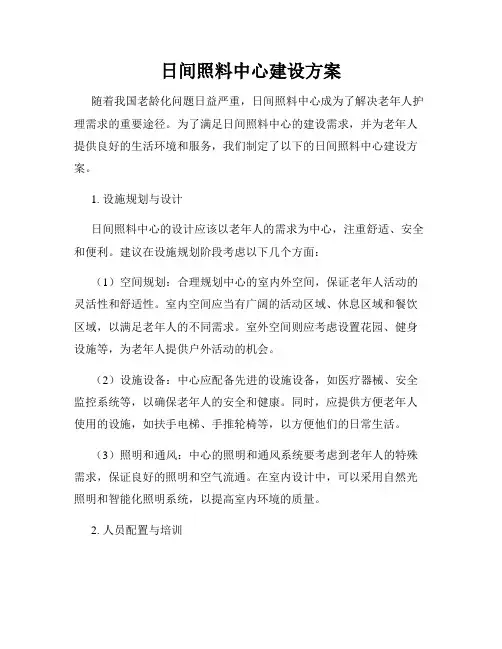 日间照料中心建设方案

随着我国老龄化问题日益严重，日间照料中心成为了解决老年人护理需求的重要途径。为了满足日间照料中心的建设需求，并为老年人提供良好的生活环境和服务，我们制定了以下的日间照料中心建设方案。

1. 设施规划与设计

日间照料中心的设计应该以老年人的需求为中心，注重舒适、安全和便利。建议在设施规划阶段考虑以下几个方面：

（1）空间规划：合理规划中心的室内外空间，保证老年人活动的灵活性和舒适性。室内空间应当有广阔的活动区域、休息区域和餐饮区域，以满足老年人的不同需求。室外空间则应考虑设置花园、健身设施等，为老年人提供户外活动的机会。

（2）设施设备：中心应配备先进的设施设备，如医疗器械、安全监控系统等，以确保老年人的安全和健康。同时，应提供方便老年人使用的设施，如扶手电梯、手推轮椅等，以方便他们的日常生活。

（3）照明和通风：中心的照明和通风系统要考虑到老年人的特殊需求，保证良好的照明和空气流通。在室内设计中，可以采用自然光照明和智能化照明系统，以提高室内环境的质量。

2. 人员配置与培训